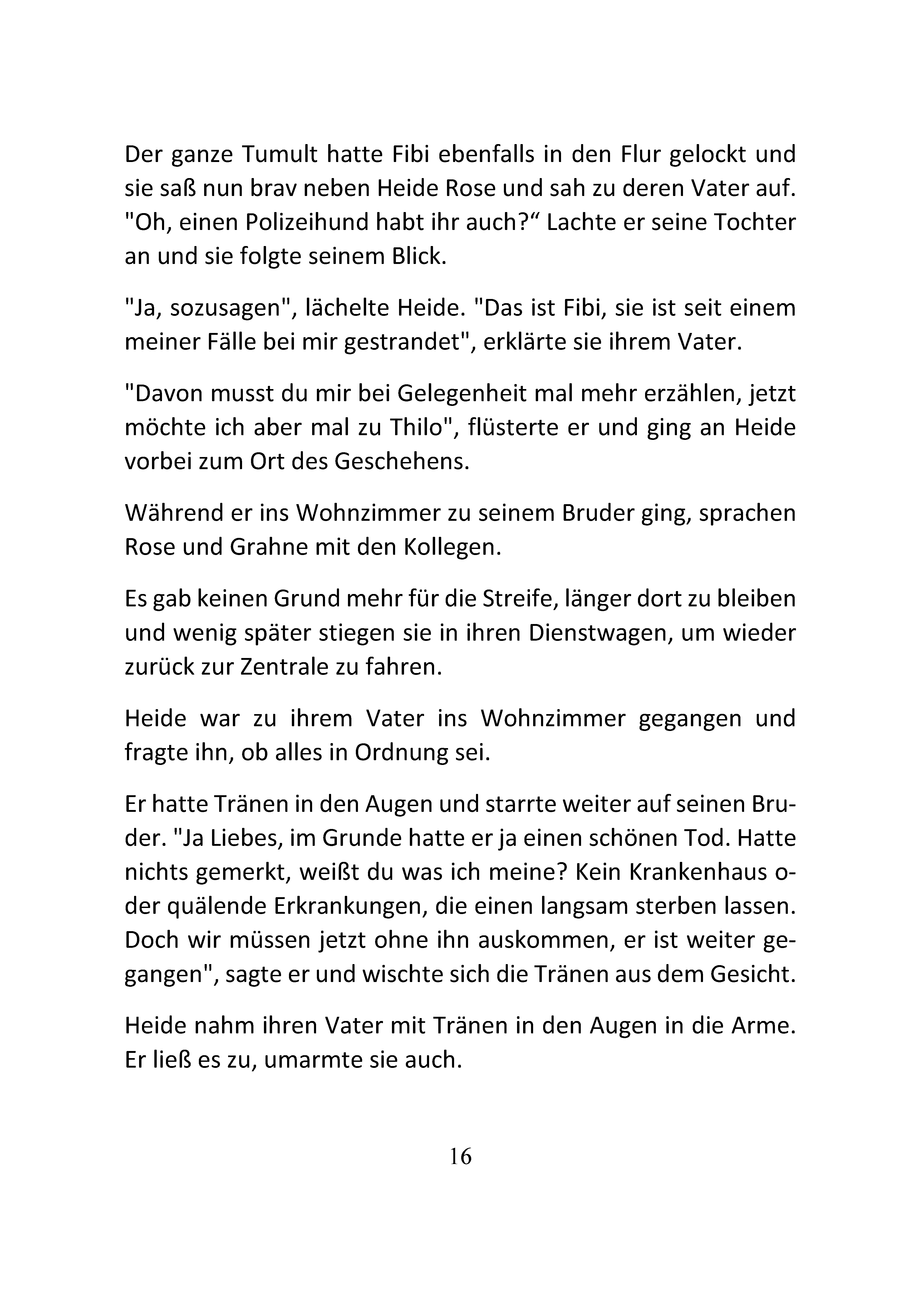 Der ganze Tumult hatte Fibi ebenfalls in den Flur gelockt und sie saß nun brav neben Heide Rose und sah zu deren Vater auf. "Oh, einen Polizeihund habt ihr auch?“ Lachte er seine Tochter an und sie folgte seinem Blick.

"Ja, sozusagen", lächelte Heide. "Das ist Fibi, sie ist seit einem meiner Fälle bei mir gestrandet", erklärte sie ihrem Vater.

"Davon musst du mir bei Gelegenheit mal mehr erzählen, jetzt möchte ich aber mal zu Thilo", flüsterte er und ging an Heide vorbei zum Ort des Geschehens.

Während er ins Wohnzimmer zu seinem Bruder ging, sprachen Rose und Grahne mit den Kollegen.

Es gab keinen Grund mehr für die Streife, länger dort zu bleiben und wenig später stiegen sie in ihren Dienstwagen, um wieder zurück zur Zentrale zu fahren.

Heide war zu ihrem Vater ins Wohnzimmer gegangen und fragte ihn, ob alles in Ordnung sei.

Er hatte Tränen in den Augen und starrte weiter auf seinen Bruder. "Ja Liebes, im Grunde hatte er ja einen schönen Tod. Hatte nichts gemerkt, weißt du was ich meine? Kein Krankenhaus oder quälende Erkrankungen, die einen langsam sterben lassen. Doch wir müssen jetzt ohne ihn auskommen, er ist weiter gegangen", sagte er und wischte sich die Tränen aus dem Gesicht.

Heide nahm ihren Vater mit Tränen in den Augen in die Arme. Er ließ es zu, umarmte sie auch.

16